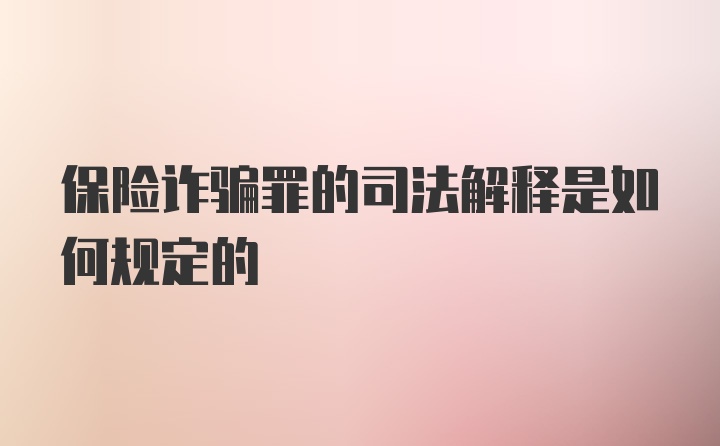 保险诈骗罪的司法解释是如何规定的